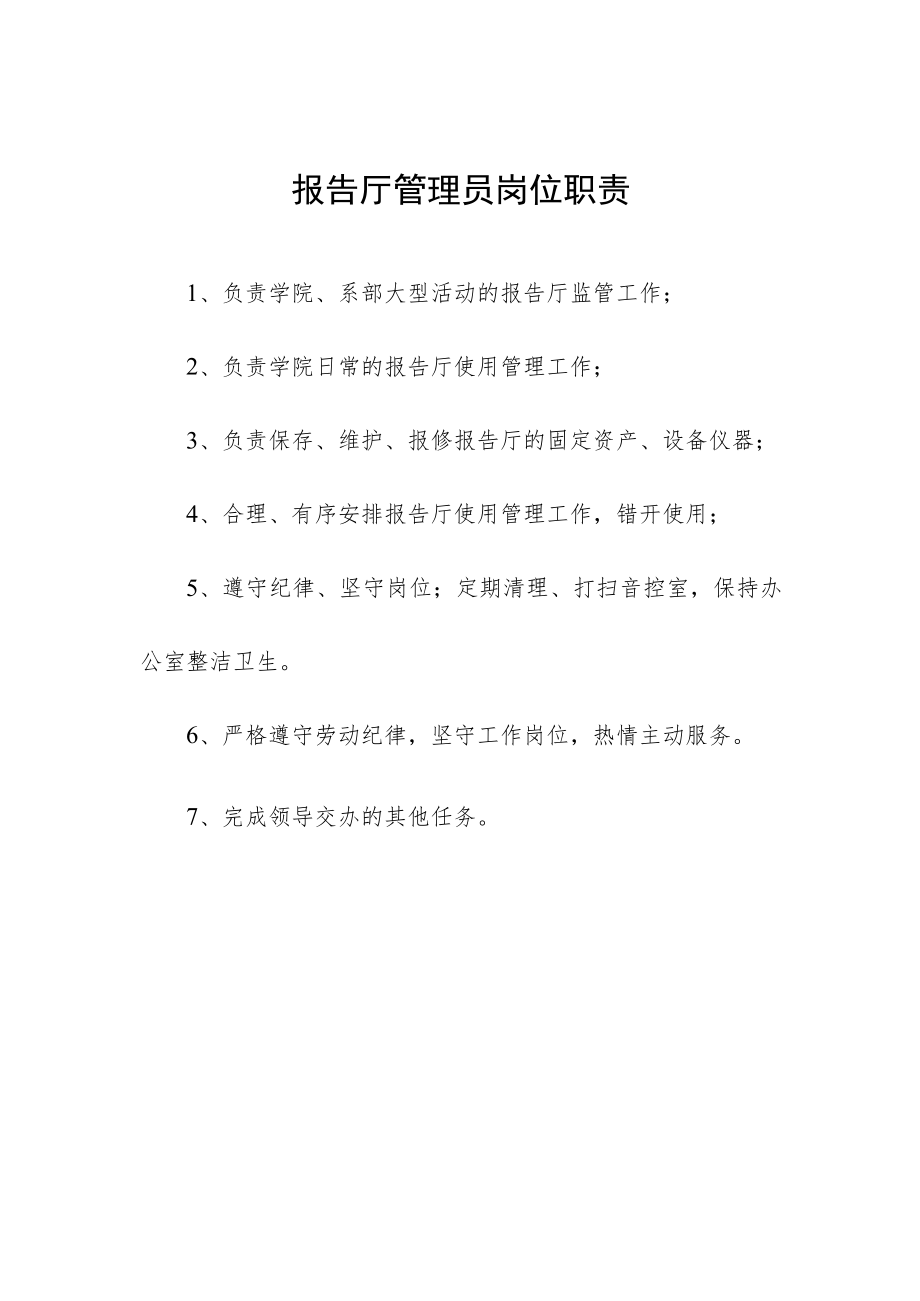 报告厅管理员岗位职责

1、负责学院、系部大型活动的报告厅监管工作；

2、负责学院日常的报告厅使用管理工作；

3、负责保存、维护、报修报告厅的固定资产、设备仪器；

4、合理、有序安排报告厅使用管理工作，错开使用；

5、遵守纪律、坚守岗位；定期清理、打扫音控室，保持办公室整洁卫生。

6、严格遵守劳动纪律，坚守工作岗位，热情主动服务。

7、完成领导交办的其他任务。